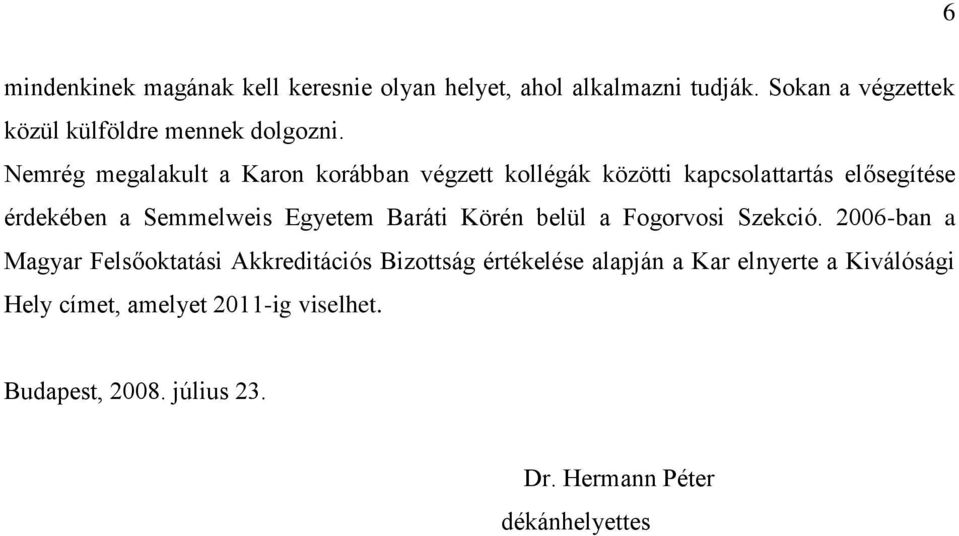 6

mindenkinek magának kell keresnie olyan helyet, ahol alkalmazni tudják. Sokan a végzettek közül külföldre mennek dolgozni.

Nemrég megalakult a Karon korábban végzett kollégák közötti kapcsolattartás elősegítése érdekében a Semmelweis Egyetem Baráti Körén belül a Fogorvosi Szekció. 2006-ban a Magyar Felsőoktatási Akkreditációs Bizottság értékelése alapján a Kar elnyerte a Kiválósági Hely címet, amelyet 2011-ig viselhet.

Budapest, 2008. július 23.

Dr. Hermann Péter

dékánhelyettes